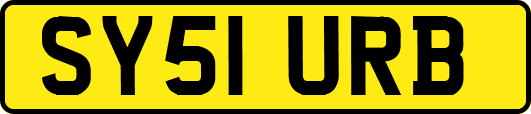 SY51 URB